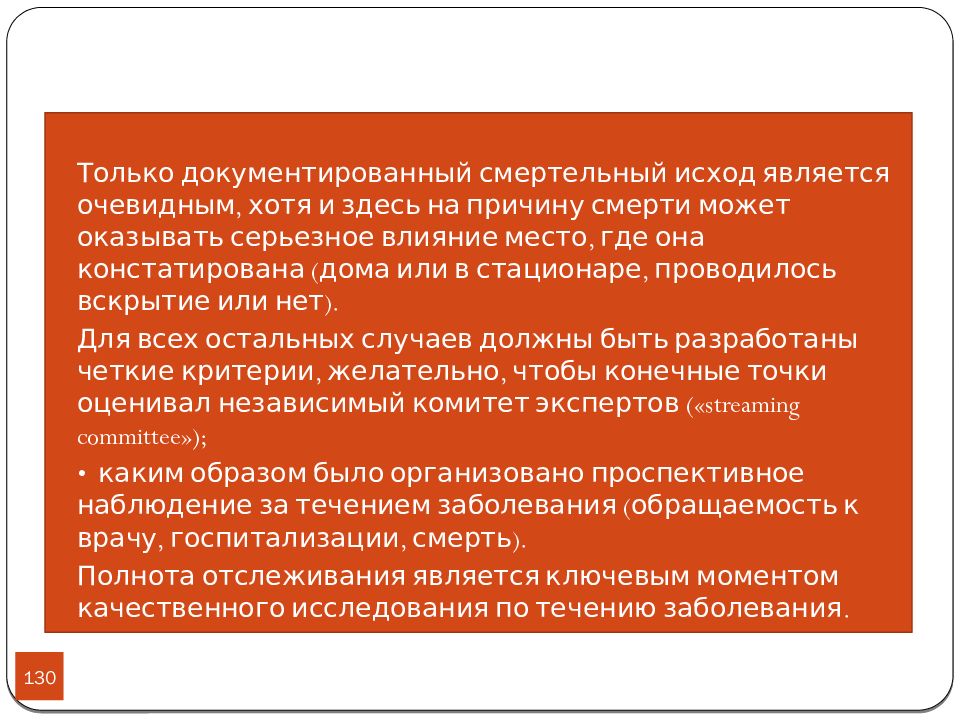 Только документированный смертельный исход является очевидным, хотя и здесь на причину смерти может оказывать серьезное влияние место, где она констатирована (дома или в стационаре, проводилось вскрытие или нет).

Для всех остальных случаев должны быть разработаны четкие критерии, желательно, чтобы конечные точки оценивал независимый комитет экспертов («streaming committee»);

• каким образом было организовано проспективное наблюдение за течением заболевания (обращаемость к врачу, госпитализации, смерть).

Полнота отслеживания является ключевым моментом качественного исследования по течению заболевания.

130